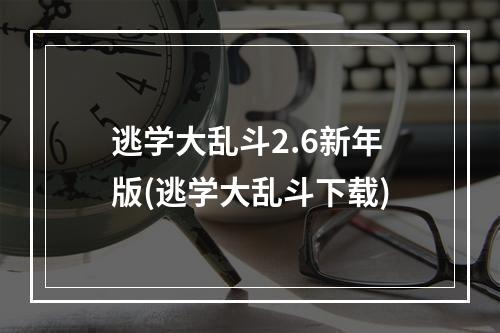 逃学大乱斗2.6新年版(逃学大乱斗下载)